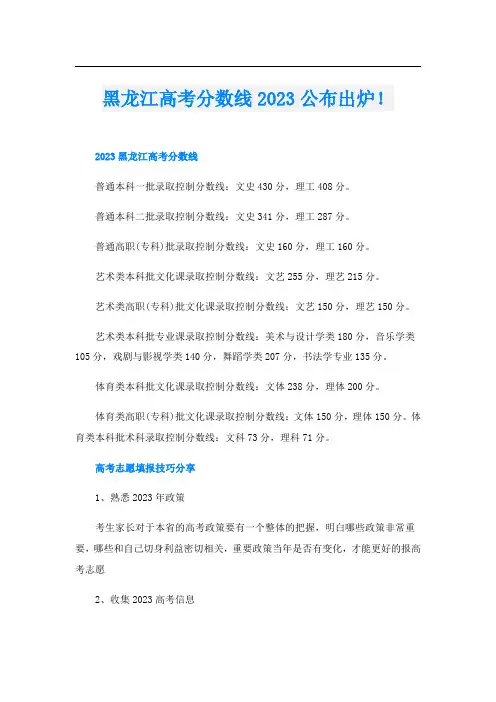 黑龙江高考分数线 2023 公布出炉！

2023 黑龙江高考分数线

普通本科一批录取控制分数线：文史 430 分，理工 408 分。

普通本科二批录取控制分数线：文史 341 分，理工 287 分。

普通高职(专科)批录取控制分数线：文史 160 分，理工 160 分。

艺术类本科批文化课录取控制分数线：文艺 255 分，理艺 215 分。

艺术类高职(专科)批文化课录取控制分数线：文艺 150 分，理艺 150 分。

艺术类本科批专业课录取控制分数线：美术与设计学类 180 分，音乐学类 105 分，戏剧与影视学类 140 分，舞蹈学类 207 分，书法学专业 135 分。

体育类本科批文化课录取控制分数线：文体 238 分，理体 200 分。

体育类高职(专科)批文化课录取控制分数线：文体 150 分，理体 150 分。体育类本科批术科录取控制分数线：文科 73 分，理科 71 分。

高考志愿填报技巧分享

1、熟悉 2023 年政策

考生家长对于本省的高考政策要有一个整体的把握，明白哪些政策非常重要，哪些和自己切身利益密切相关，重要政策当年是否有变化，才能更好的报高考志愿

2、收集 2023 高考信息